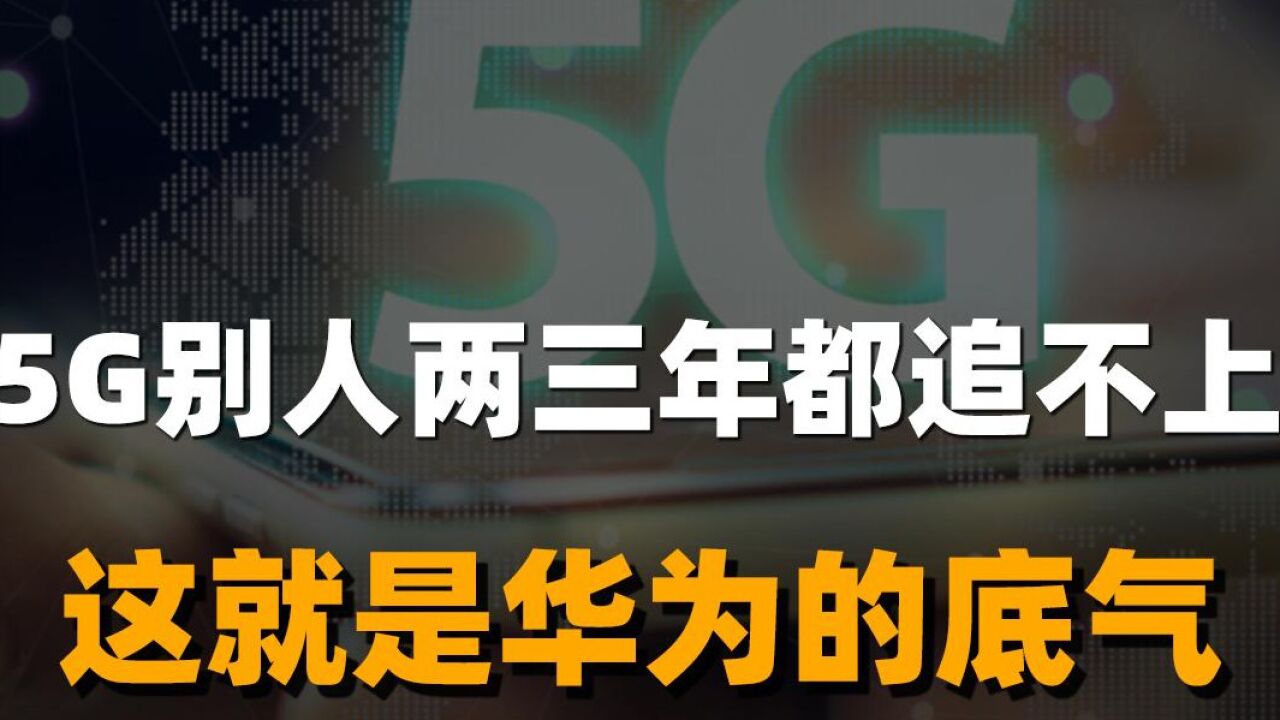 5G

5G别人两三年都追不上

这就是华为的底气